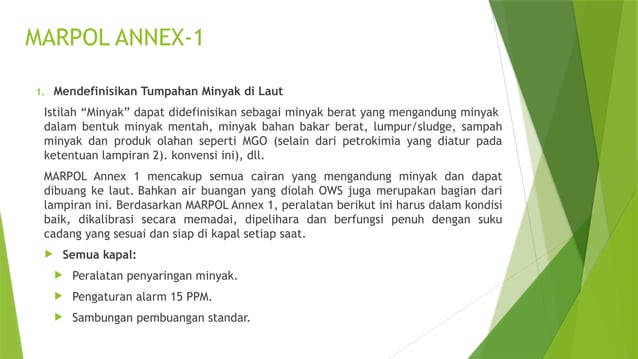 MARPOL ANNEX-1

1. Mendefinisikan Tumpahan Minyak di Laut

Istilah “Minyak” dapat didefinisikan sebagai minyak berat yang mengandung minyak dalam bentuk minyak mentah, minyak bahan bakar berat, lumpur/sludge, sampah minyak dan produk olahan seperti MGO (selain dari petrokimia yang diatur pada ketentuan lampiran 2). konvensi ini), dll.

MARPOL Annex 1 mencakup semua cairan yang mengandung minyak dan dapat dibuang ke laut. Bahkan air buangan yang diolah OWS juga merupakan bagian dari lampiran ini. Berdasarkan MARPOL Annex 1, peralatan berikut ini harus dalam kondisi baik, dikalibrasi secara memadai, dipelihara dan berfungsi penuh dengan suku cadang yang sesuai dan siap di kapal setiap saat.

Semua kapal:

Peralatan penyaringan minyak.

Pengaturan alarm 15 PPM.

Sambungan pembuangan standar.